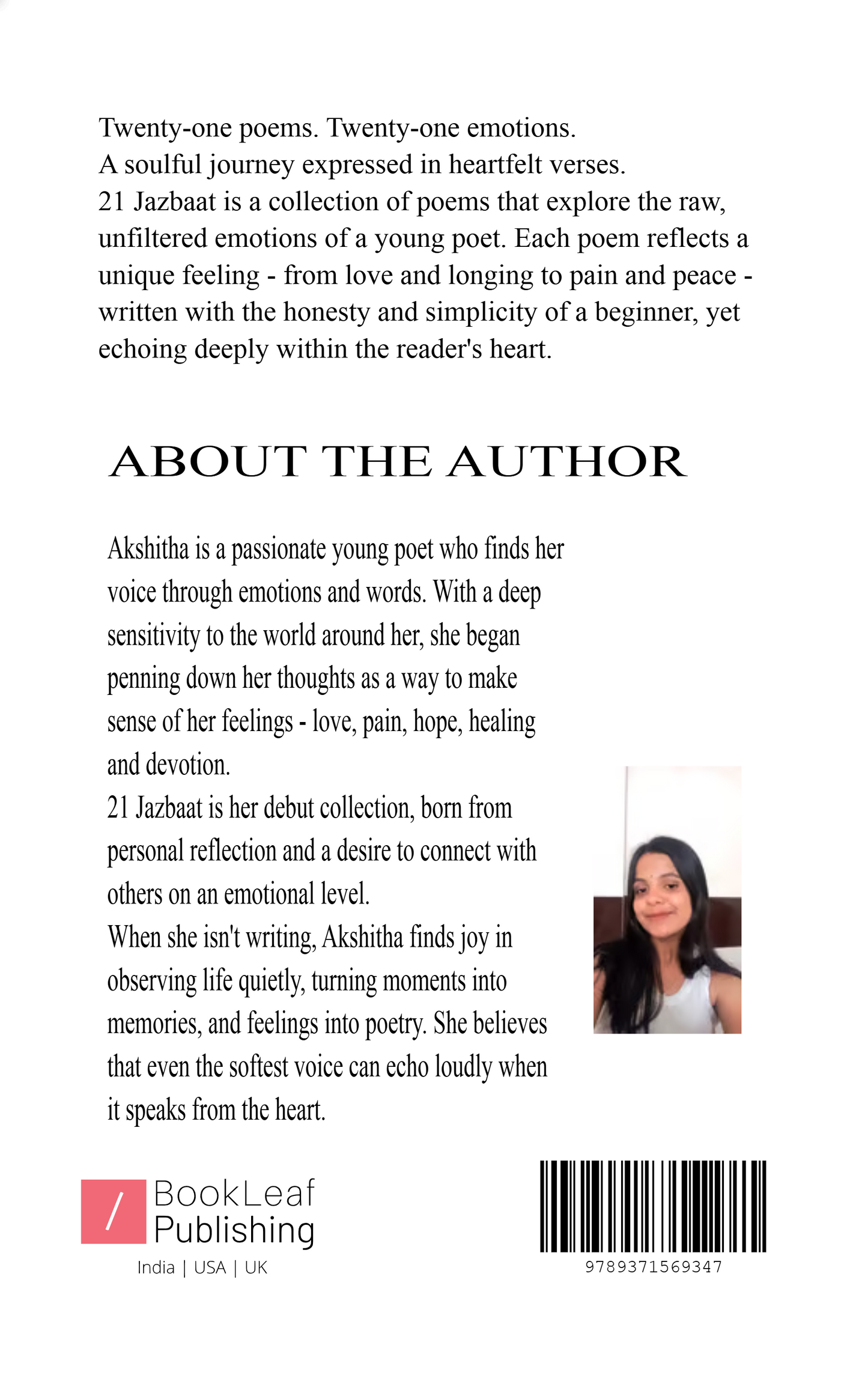 Twenty-one poems. Twenty-one emotions.
A soulful journey expressed in heartfelt verses.
21 Jazbaat is a collection of poems that explore the raw, unfiltered emotions of a young poet. Each poem reflects a unique feeling - from love and longing to pain and peace - written with the honesty and simplicity of a beginner, yet echoing deeply within the reader's heart.

ABOUT THE AUTHOR

Akshitha is a passionate young poet who finds her voice through emotions and words. With a deep sensitivity to the world around her, she began penning down her thoughts as a way to make sense of her feelings - love, pain, hope, healing and devotion.
21 Jazbaat is her debut collection, born from personal reflection and a desire to connect with others on an emotional level.
When she isn't writing, Akshitha finds joy in observing life quietly, turning moments into memories, and feelings into poetry. She believes that even the softest voice can echo loudly when it speaks from the heart.

/ BookLeaf Publishing
India | USA | UK

9789371569347